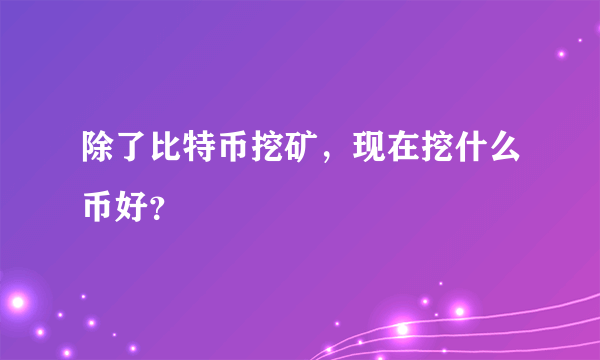 除了比特币挖矿，现在挖什么币好?